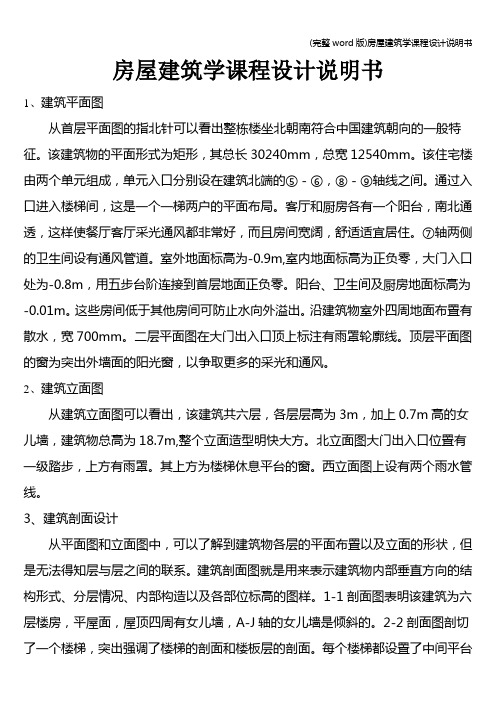 (完整 word 版)房屋建筑学课程设计说明书

房屋建筑学课程设计说明书

1、建筑平面图

从首层平面图的指北针可以看出整栋楼坐北朝南符合中国建筑朝向的一般特征。该建筑物的平面形式为矩形，其总长 30240mm，总宽 12540mm。该住宅楼由两个单元组成，单元入口分别设在建筑北端的⑤ - ⑥，⑧ - ⑨轴线之间。通过入口进入楼梯间，这是一个一梯两户的平面布局。客厅和厨房各有一个阳台，南北通透，这样使餐厅客厅采光通风都非常好，而且房间宽阔，舒适适宜居住。⑦轴两侧的卫生间设有通风管道。室外地面标高为-0.9m,室内地面标高为正负零，大门入口处为-0.8m，用五步台阶连接到首层地面正负零。阳台、卫生间及厨房地面标高为-0.01m。这些房间低于其他房间可防止水向外溢出。沿建筑物室外四周地面布置有散水，宽 700mm。二层平面图在大门出入口顶上标注有雨罩轮廓线。顶层平面图的窗为突出外墙面的阳光窗，以争取更多的采光和通风。

2、建筑立面图

从建筑立面图可以看出，该建筑共六层，各层层高为 3m，加上 0.7m 高的女儿墙，建筑物总高为 18.7m,整个立面造型明快大方。北立面图大门出入口位置有一级踏步，上方有雨罩。其上方为楼梯休息平台的窗。西立面图上设有两个雨水管线。

3、建筑剖面设计

从平面图和立面图中，可以了解到建筑物各层的平面布置以及立面的形状，但是无法得知层与层之间的联系。建筑剖面图就是用来表示建筑物内部垂直方向的结构形式、分层情况、内部构造以及各部位标高的图样。1-1 剖面图表明该建筑为六层楼房，平屋面，屋顶四周有女儿墙，A-J 轴的女儿墙是倾斜的。2-2 剖面图剖切了一个楼梯，突出强调了楼梯的剖面和楼板层的剖面。每个楼梯都设置了中间平台